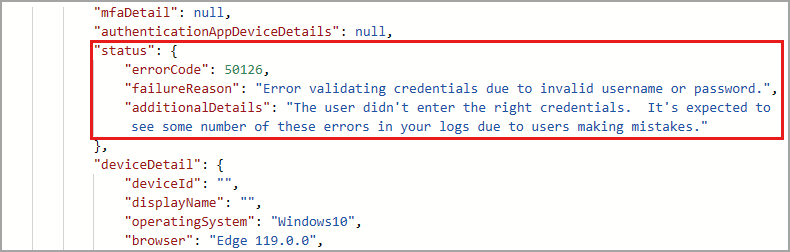 "mfaDetail": null,
"authenticationAppDeviceDetails": null,
"status": {
"errorCode": 50126,
"failureReason": "Error validating credentials due to invalid username or password.",
"additionalDetails": "The user didn't enter the right credentials.  It's expected to see some number of these errors in your logs due to users making mistakes."
},
"deviceDetail": {
"deviceId": "",
"displayName": "",
"operatingSystem": "Windows10",
"browser": "Edge 119.0.0",